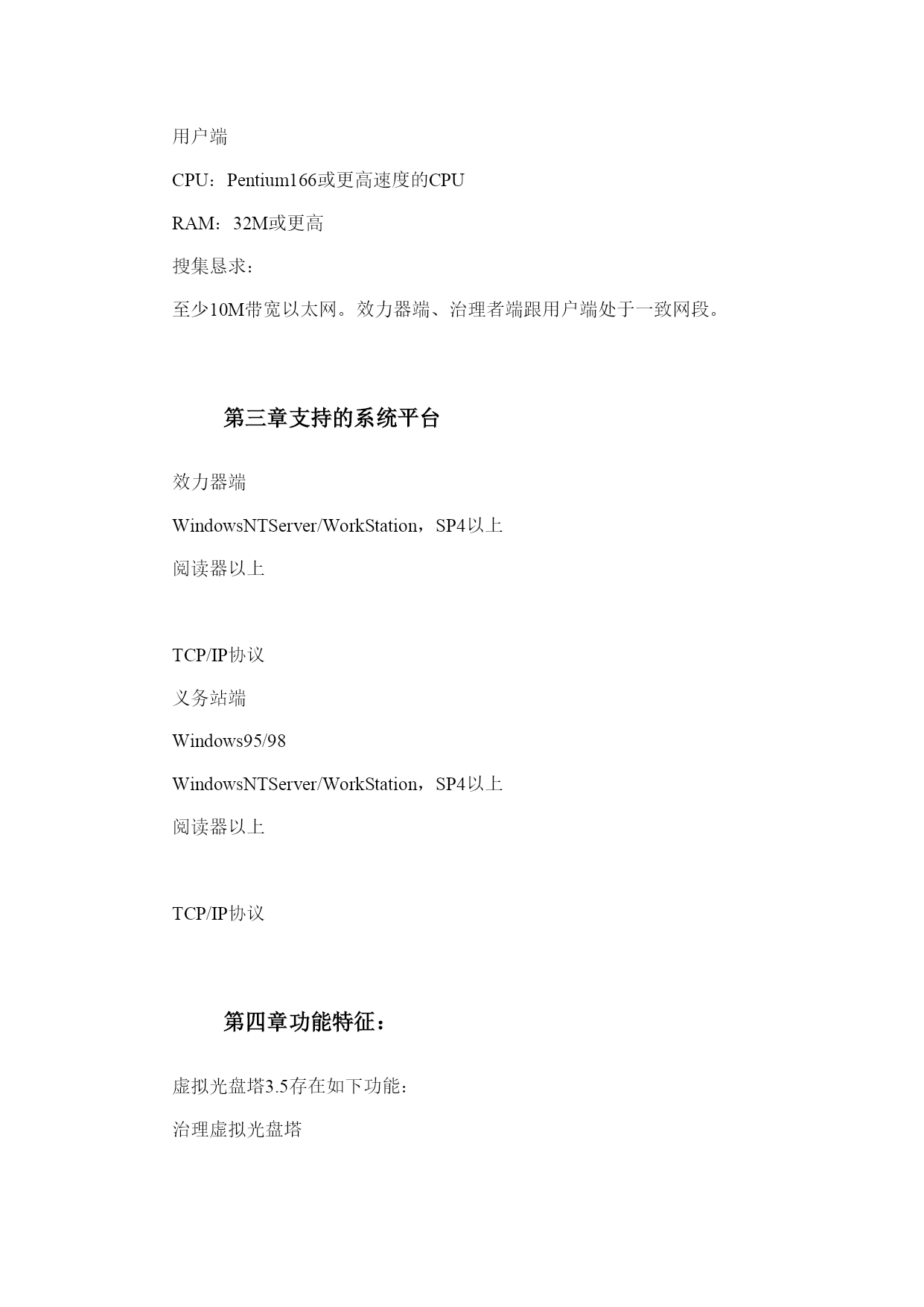 用户端

CPU：Pentium166或更高速度的CPU

RAM：32M或更高

搜集恳求：

至少10M带宽以太网。效力器端、治理者端跟用户端处于一致网段。

第三章支持的系统平台

效力器端

WindowsNTServer/WorkStation，SP4以上

阅读器以上

TCP/IP协议

义务站端

Windows95/98

WindowsNTServer/WorkStation，SP4以上

阅读器以上

TCP/IP协议

第四章功能特征：

虚拟光盘塔3.5存在如下功能：

治理虚拟光盘塔